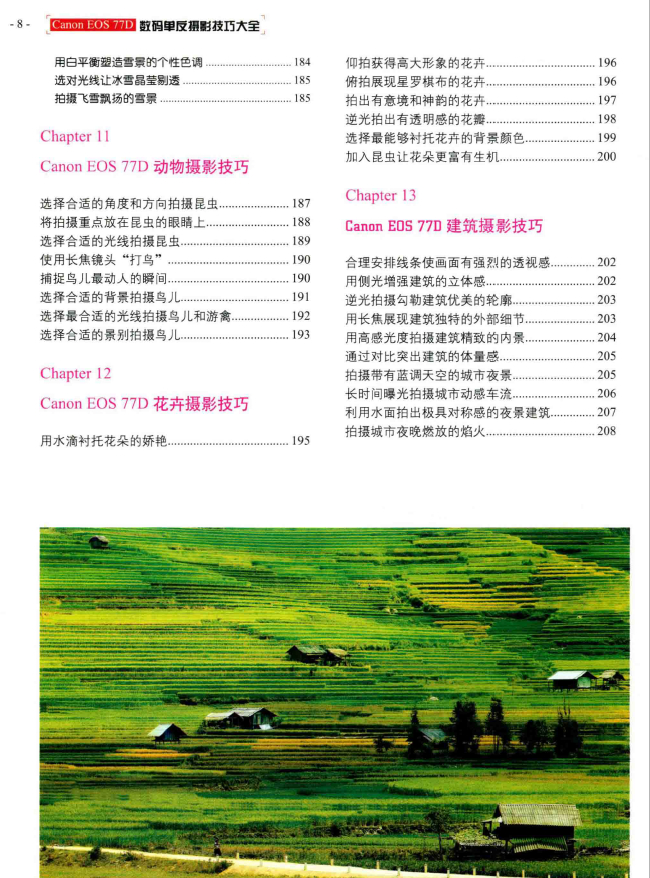 - 8 - Canon EOS 77D 数码单反摄影技巧大全

用白平衡塑造雪景的个性色调 ........ 184
选对光线让冰雪晶莹剔透 ........ 185
拍摄飞雪飘扬的雪景 ........ 185

Chapter 11

Canon EOS 77D 动物摄影技巧

选择合适的角度和方向拍摄昆虫 ........ 187
将拍摄重点放在昆虫的眼睛上 ........ 188
选择合适的光线拍摄昆虫 ........ 189
使用长焦镜头“打鸟” ........ 190
捕捉鸟儿最动人的瞬间 ........ 190
选择合适的背景拍摄鸟儿 ........ 191
选择最合适的光线拍摄鸟儿和游禽 ........ 192
选择合适的景别拍摄鸟儿 ........ 193

Chapter 12

Canon EOS 77D 花卉摄影技巧

用水滴衬托花朵的娇艳 ........ 195

仰拍获得高大形象的花卉 ........ 196
俯拍展现星罗棋布的花卉 ........ 196
拍出有意境和神韵的花卉 ........ 197
逆光拍出有透明感的花瓣 ........ 198
选择最能够衬托花卉的背景颜色 ........ 199
加入昆虫让花朵更富有生机 ........ 200

Chapter 13

Canon EOS 77D 建筑摄影技巧

合理安排线条使画面有强烈的透视感 ........ 202
用侧光增强建筑的立体感 ........ 202
逆光拍摄勾勒建筑优美的轮廓 ........ 203
用长焦展现建筑独特的外部细节 ........ 203
用高感光度拍摄建筑精致的内景 ........ 204
通过对比突出建筑的体量感 ........ 205
拍摄带有蓝调天空的城市夜景 ........ 205
长时间曝光拍摄城市动感车流 ........ 206
利用水面拍出极具对称感的夜景建筑 ........ 207
拍摄城市夜晚燃放的焰火 ........ 208